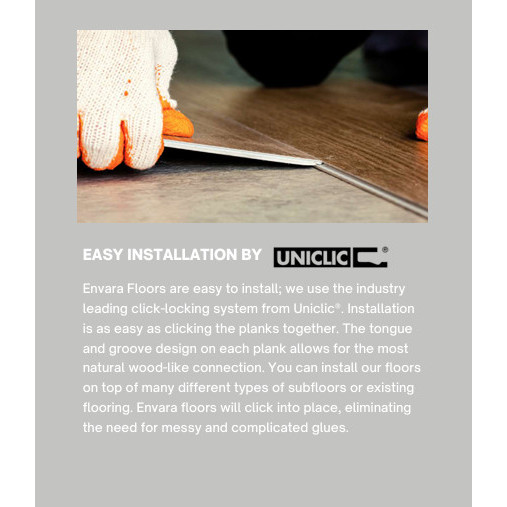 EASY INSTALLATION BY UNICLIC®

Envara Floors are easy to install; we use the industry leading click-locking system from Uniclic®. Installation is as easy as clicking the planks together. The tongue and groove design on each plank allows for the most natural wood-like connection. You can install our floors on top of many different types of subfloors or existing flooring. Envara floors will click into place, eliminating the need for messy and complicated glues.